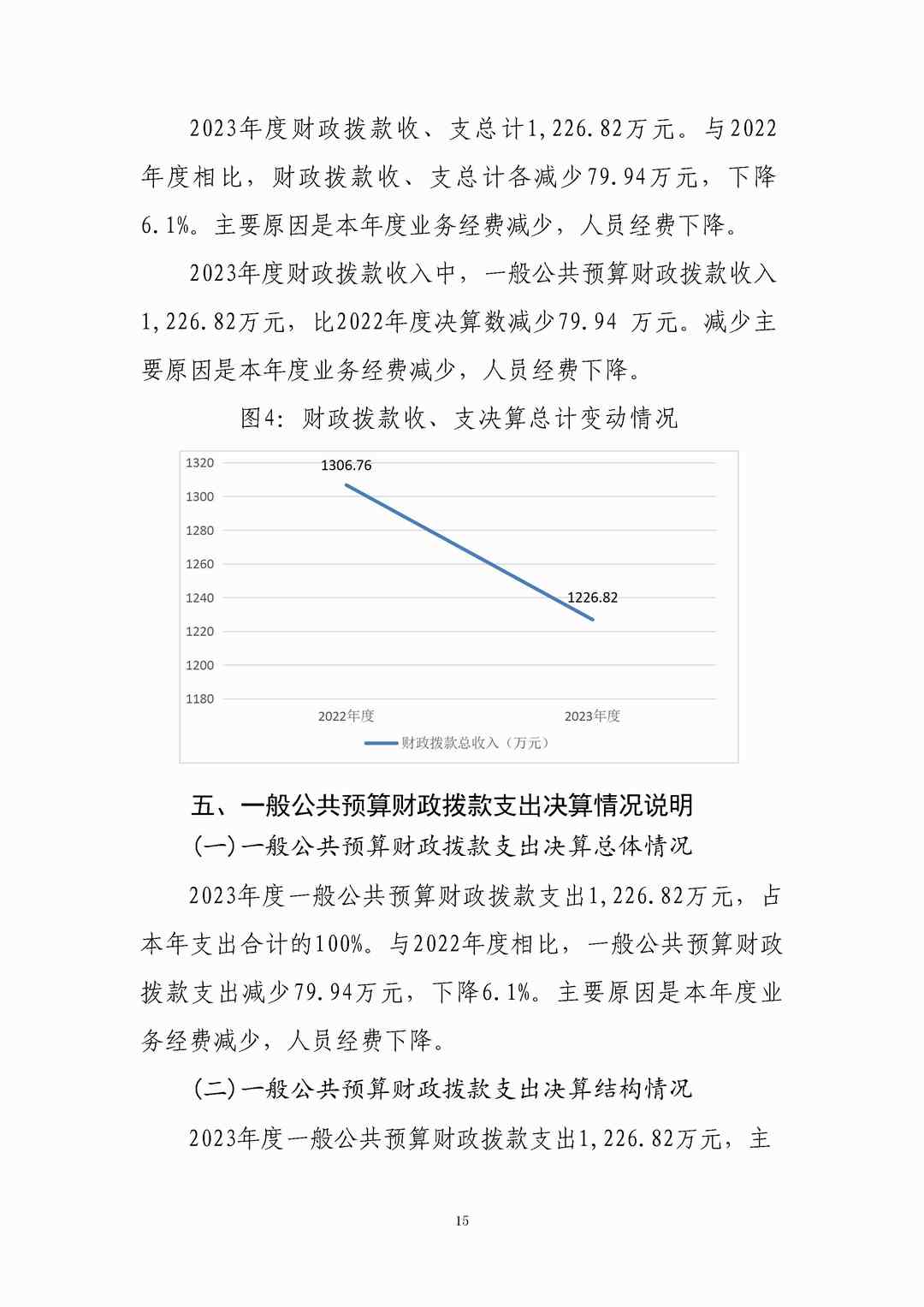 2023年度财政拨款收、支总计1,226.82万元。与2022年度相比，财政拨款收、支总计各减少79.94万元，下降6.1%。主要原因是本年度业务经费减少，人员经费下降。

2023年度财政拨款收入中，一般公共预算财政拨款收入1,226.82万元，比2022年度决算数减少79.94 万元。减少主要原因是本年度业务经费减少，人员经费下降。

图4：财政拨款收、支决算总计变动情况

1320
1300
1280
1260
1240
1220
1200
1180

1306.76
1226.82

2022年度
2023年度

财政拨款总收入（万元）

五、一般公共预算财政拨款支出决算情况说明

(一)一般公共预算财政拨款支出决算总体情况

2023年度一般公共预算财政拨款支出1,226.82万元，占本年支出合计的100%。与2022年度相比，一般公共预算财政拨款支出减少79.94万元，下降6.1%。主要原因是本年度业务经费减少，人员经费下降。

(二)一般公共预算财政拨款支出决算结构情况

2023年度一般公共预算财政拨款支出1,226.82万元，主

15